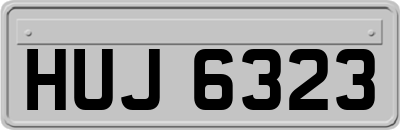 HUJ 6323